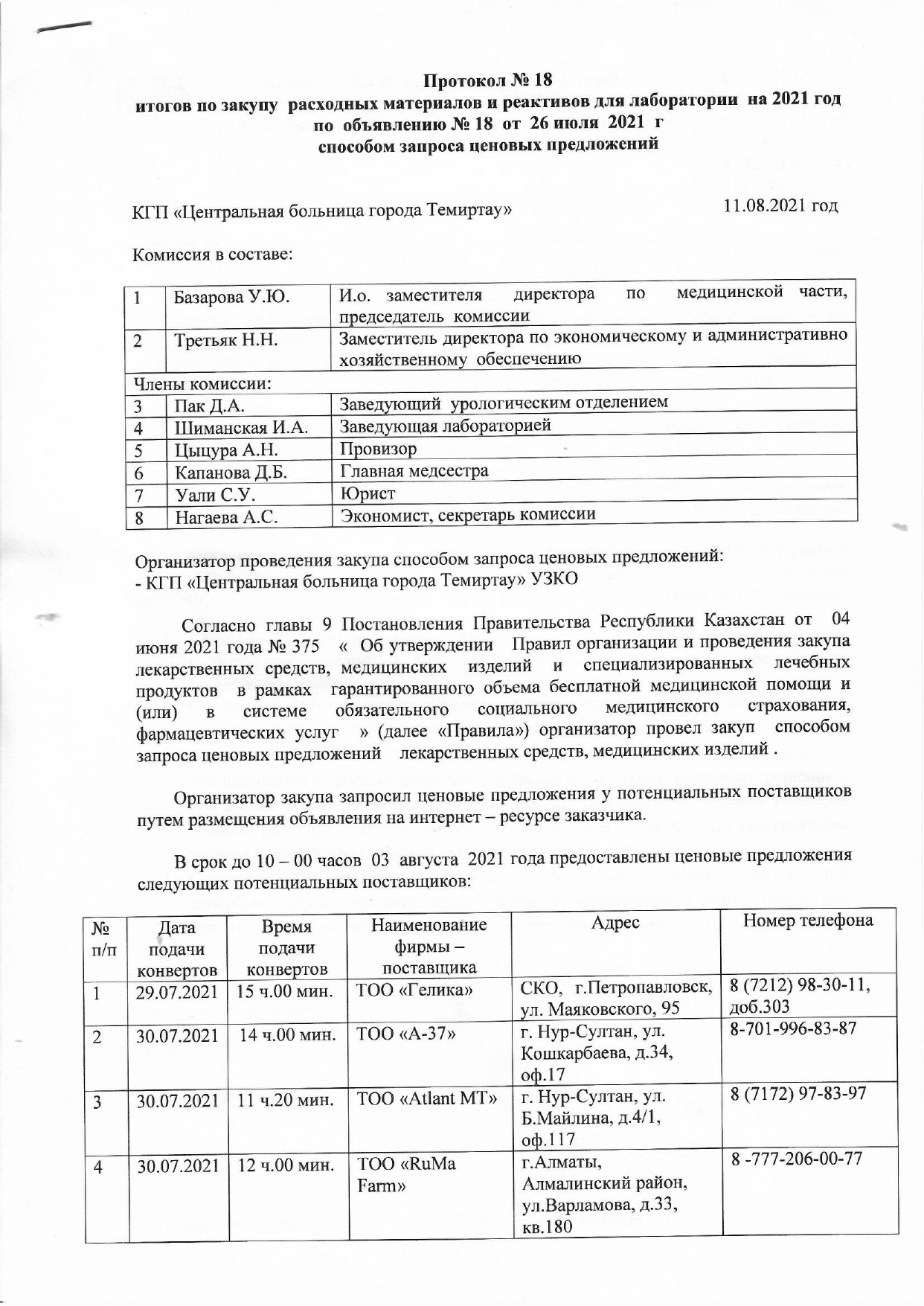 Протокол № 18
итогов по закупу расходных материалов и реактивов для лаборатории на 2021 год
по объявлению № 18 от 26 июля 2021 г
способом запроса ценовых предложений

КГП «Центральная больница города Темиртау» 11.08.2021 год

Комиссия в составе:

| 1 | Базарова У.Ю. | И.о. заместителя директора по медицинской части, председатель комиссии |
|---|---|---|
| 2 | Третьяк Н.Н. | Заместитель директора по экономическому и административно хозяйственному обеспечению |
| Члены комиссии: | | |
| 3 | Пак Д.А. | Заведующий урологическим отделением |
| 4 | Шиманская И.А. | Заведующая лабораторией |
| 5 | Цыцура А.Н. | Провизор |
| 6 | Капанова Д.Б. | Главная медсестра |
| 7 | Уали С.У. | Юрист |
| 8 | Нагаева А.С. | Экономист, секретарь комиссии |

Организатор проведения закупа способом запроса ценовых предложений:
- КГП «Центральная больница города Темиртау» УЗКО

Согласно главы 9 Постановления Правительства Республики Казахстан от 04 июня 2021 года № 375 « Об утверждении Правил организации и проведения закупа лекарственных средств, медицинских изделий и специализированных лечебных продуктов в рамках гарантированного объема бесплатной медицинской помощи и (или) в системе обязательного социального медицинского страхования, фармацевтических услуг » (далее «Правила») организатор провел закуп способом запроса ценовых предложений лекарственных средств, медицинских изделий .

Организатор закупа запросил ценовые предложения у потенциальных поставщиков путем размещения объявления на интернет – ресурсе заказчика.

В срок до 10 – 00 часов 03 августа 2021 года предоставлены ценовые предложения следующих потенциальных поставщиков:

| № п/п | Дата подачи конвертов | Время подачи конвертов | Наименование фирмы – поставщика | Адрес | Номер телефона |
|---|---|---|---|---|---|
| 1 | 29.07.2021 | 15 ч.00 мин. | ТОО «Гелика» | СКО, г.Петропавловск, ул. Маяковского, 95 | 8 (7212) 98-30-11, доб.303 |
| 2 | 30.07.2021 | 14 ч.00 мин. | ТОО «А-37» | г. Нур-Султан, ул. Кошкарбаева, д.34, оф.17 | 8-701-996-83-87 |
| 3 | 30.07.2021 | 11 ч.20 мин. | ТОО «Atlant MT» | г. Нур-Султан, ул. Б.Майлина, д.4/1, оф.117 | 8 (7172) 97-83-97 |
| 4 | 30.07.2021 | 12 ч.00 мин. | ТОО «RuMa Farm» | г.Алматы, Алмалинский район, ул.Варламова, д.33, кв.180 | 8 -777-206-00-77 |